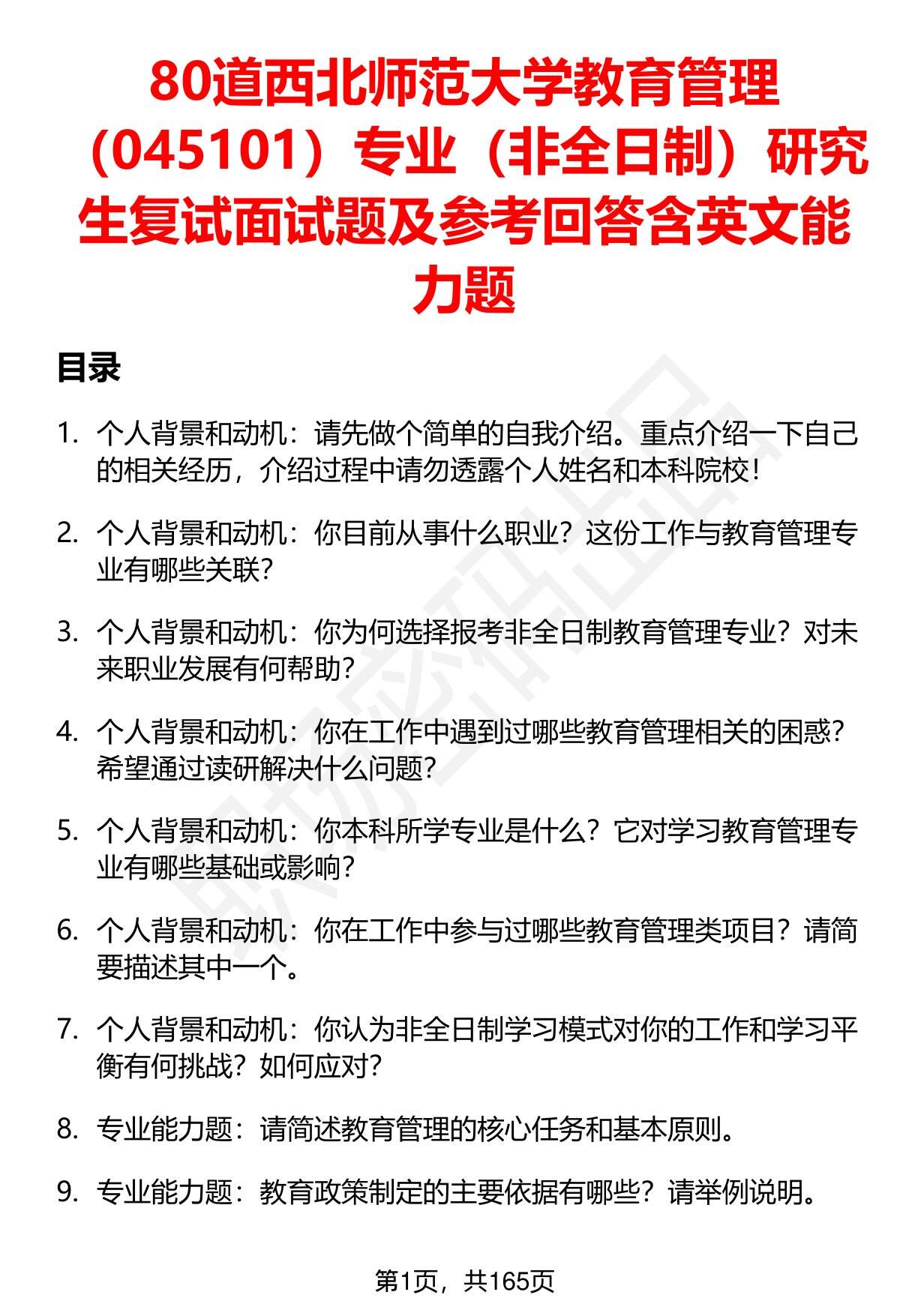 80道西北师范大学教育管理（045101）专业（非全日制）研究生复试面试题及参考回答含英文能力题

目录

1. 个人背景和动机：请先做个简单的自我介绍。重点介绍一下自己的相关经历，介绍过程中请勿透露个人姓名和本科院校！

2. 个人背景和动机：你目前从事什么职业？这份工作与教育管理专业有哪些关联？

3. 个人背景和动机：你为何选择报考非全日制教育管理专业？对未来职业发展有何帮助？

4. 个人背景和动机：你在工作中遇到过哪些教育管理相关的困惑？希望通过读研解决什么问题？

5. 个人背景和动机：你本科所学专业是什么？它对学习教育管理专业有哪些基础或影响？

6. 个人背景和动机：你在工作中参与过哪些教育管理类项目？请简要描述其中一个。

7. 个人背景和动机：你认为非全日制学习模式对你的工作和学习平衡有何挑战？如何应对？

8. 专业能力题：请简述教育管理的核心任务和基本原则。

9. 专业能力题：教育政策制定的主要依据有哪些？请举例说明。

第1页，共165页